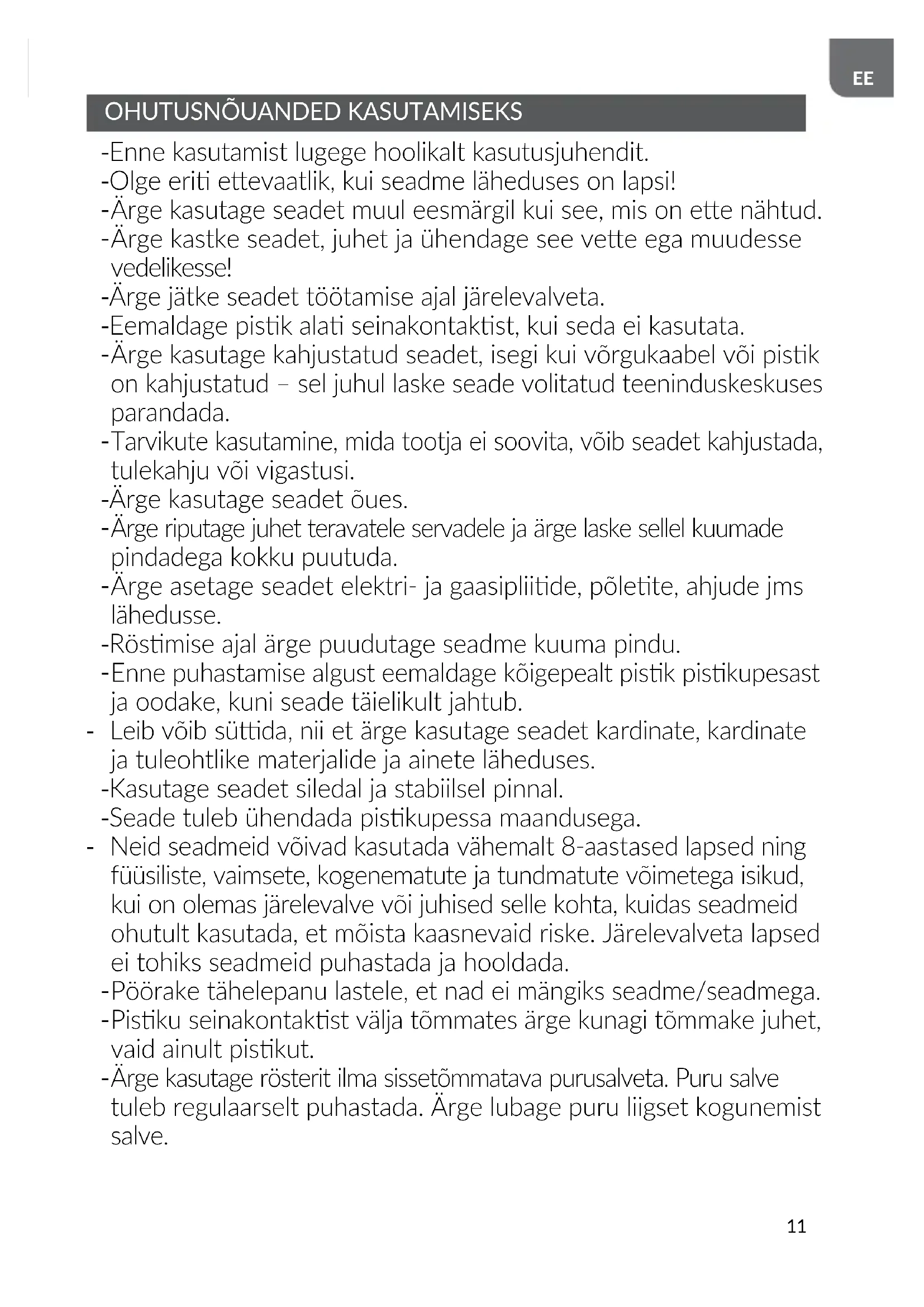 EE

OHUTUSNÕUANDED KASUTAMISEKS

-Enne kasutamist lugege hoolikalt kasutusjuhendit.
-Olge eriti ettevaatlik, kui seadme läheduses on lapsi!
-Ärge kasutage seadet muul eesmärgil kui see, mis on ette nähtud.
-Ärge kastke seadet, juhet ja ühendage see vette ega muudesse vedelikesse!
-Ärge jätke seadet töötamise ajal järelevalveta.
-Eemaldage pistik alati seinakontaktist, kui seda ei kasutata.
-Ärge kasutage kahjustatud seadet, isegi kui võrgukaabel või pistik on kahjustatud – sel juhul laske seade volitatud teeninduskeskuses parandada.
-Tarvikute kasutamine, mida tootja ei soovita, võib seadet kahjustada, tulekahju või vigastusi.
-Ärge kasutage seadet õues.
-Ärge riputage juhet teravatele servadele ja ärge laske sellel kuumade pindadega kokku puutuda.
-Ärge asetage seadet elektri- ja gaasipliitide, põletite, ahjude jms lähedusse.
-Röstimise ajal ärge puudutage seadme kuuma pindu.
-Enne puhastamise algust eemaldage kõigepealt pistik pistikupesast ja oodake, kuni seade täielikult jahtub.
- Leib võib süttida, nii et ärge kasutage seadet kardinate, kardinate ja tuleohtlike materjalide ja ainete läheduses.
-Kasutage seadet siledal ja stabiilsel pinnal.
-Seade tuleb ühendada pistikupessa maandusega.
- Neid seadmeid võivad kasutada vähemalt 8-aastased lapsed ning füüsiliste, vaimsete, kogenematute ja tundmatute võimetega isikud, kui on olemas järelevalve või juhised selle kohta, kuidas seadmeid ohutult kasutada, et mõista kaasnevaid riske. Järelevalveta lapsed ei tohiks seadmeid puhastada ja hooldada.
-Pöörake tähelepanu lastele, et nad ei mängiks seadme/seadmega.
-Pistiku seinakontaktist välja tõmmates ärge kunagi tõmmake juhet, vaid ainult pistikut.
-Ärge kasutage rösterit ilma sissetõmmatava purusalveta. Puru salve tuleb regulaarselt puhastada. Ärge lubage puru liigset kogunemist salve.

11